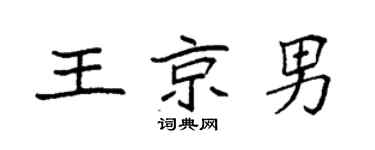 王京男

词典网